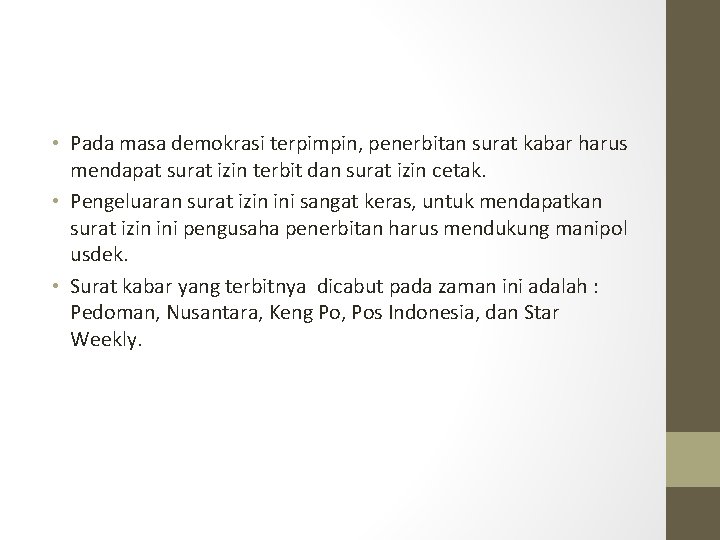 • Pada masa demokrasi terpimpin, penerbitan surat kabar harus mendapat surat izin terbit dan surat izin cetak.
• Pengeluaran surat izin ini sangat keras, untuk mendapatkan surat izin ini pengusaha penerbitan harus mendukung manipol usdek.
• Surat kabar yang terbitnya dicabut pada zaman ini adalah : Pedoman, Nusantara, Keng Po, Pos Indonesia, dan Star Weekly.